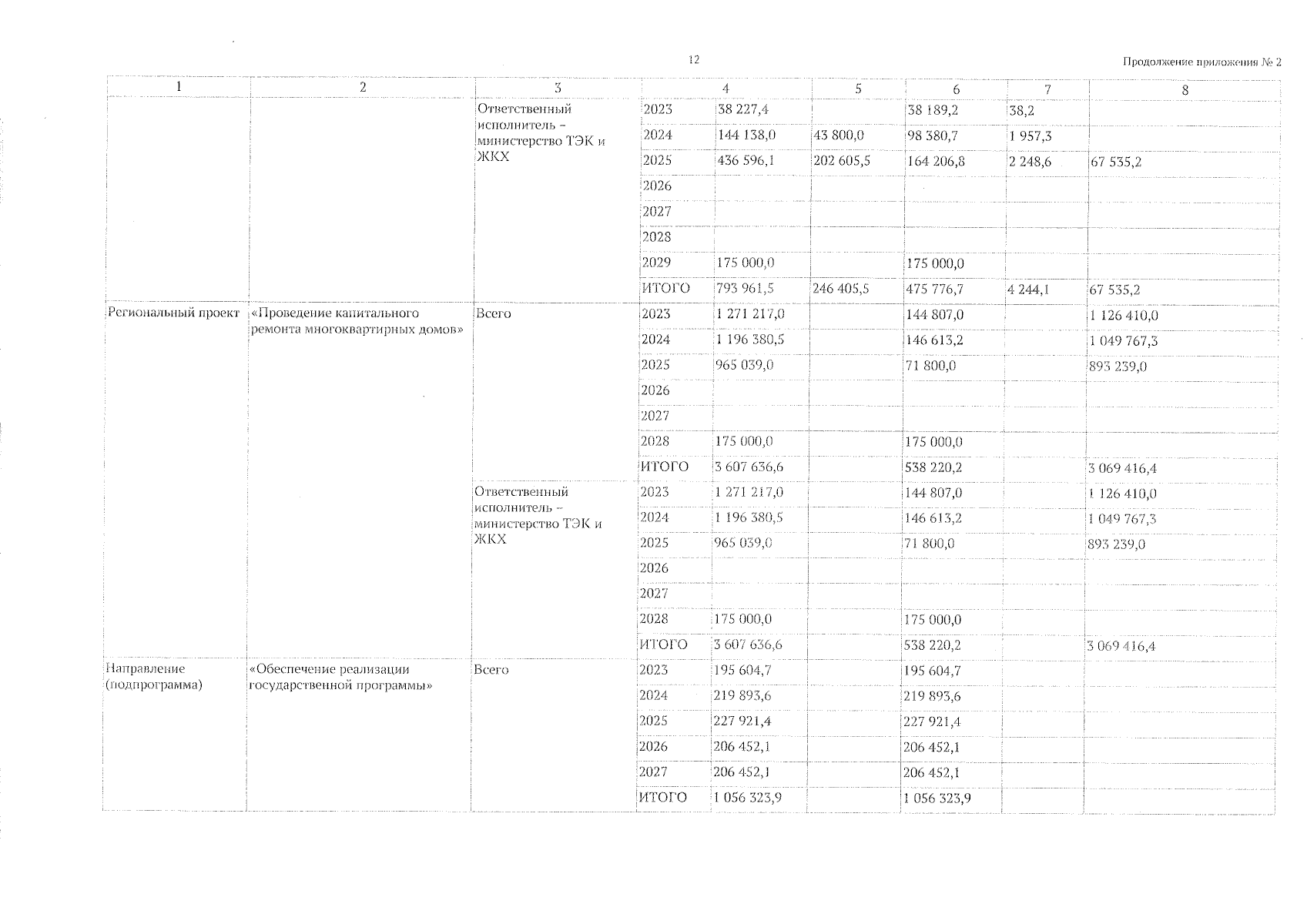 12

Продолжение приложения № 2

| 1 | 2 | 3 | 4 | | 5 | 6 | 7 | 8 |
|---|---|---|---|---|---|---|---|---|
| | | Ответственный исполнитель – министерство ТЭК и ЖКХ | 2023 | 38 227,4 | | 38 189,2 | 38,2 | |
| | | | 2024 | 144 138,0 | 43 800,0 | 98 380,7 | 1 957,3 | |
| | | | 2025 | 436 596,1 | 202 605,5 | 164 206,8 | 2 248,6 | 67 535,2 |
| | | | 2026 | | | | | |
| | | | 2027 | | | | | |
| | | | 2028 | | | | | |
| | | | 2029 | 175 000,0 | | 175 000,0 | | |
| | | | ИТОГО | 793 961,5 | 246 405,5 | 475 776,7 | 4 244,1 | 67 535,2 |
| Региональный проект | «Проведение капитального ремонта многоквартирных домов» | Всего | 2023 | 1 271 217,0 | | 144 807,0 | | 1 126 410,0 |
| | | | 2024 | 1 196 380,5 | | 146 613,2 | | 1 049 767,3 |
| | | | 2025 | 965 039,0 | | 71 800,0 | | 893 239,0 |
| | | | 2026 | | | | | |
| | | | 2027 | | | | | |
| | | | 2028 | 175 000,0 | | 175 000,0 | | |
| | | | ИТОГО | 3 607 636,6 | | 538 220,2 | | 3 069 416,4 |
| | | Ответственный исполнитель – министерство ТЭК и ЖКХ | 2023 | 1 271 217,0 | | 144 807,0 | | 1 126 410,0 |
| | | | 2024 | 1 196 380,5 | | 146 613,2 | | 1 049 767,3 |
| | | | 2025 | 965 039,0 | | 71 800,0 | | 893 239,0 |
| | | | 2026 | | | | | |
| | | | 2027 | | | | | |
| | | | 2028 | 175 000,0 | | 175 000,0 | | |
| | | | ИТОГО | 3 607 636,6 | | 538 220,2 | | 3 069 416,4 |
| Направление (подпрограмма) | «Обеспечение реализации государственной программы» | Всего | 2023 | 195 604,7 | | 195 604,7 | | |
| | | | 2024 | 219 893,6 | | 219 893,6 | | |
| | | | 2025 | 227 921,4 | | 227 921,4 | | |
| | | | 2026 | 206 452,1 | | 206 452,1 | | |
| | | | 2027 | 206 452,1 | | 206 452,1 | | |
| | | | ИТОГО | 1 056 323,9 | | 1 056 323,9 | | |